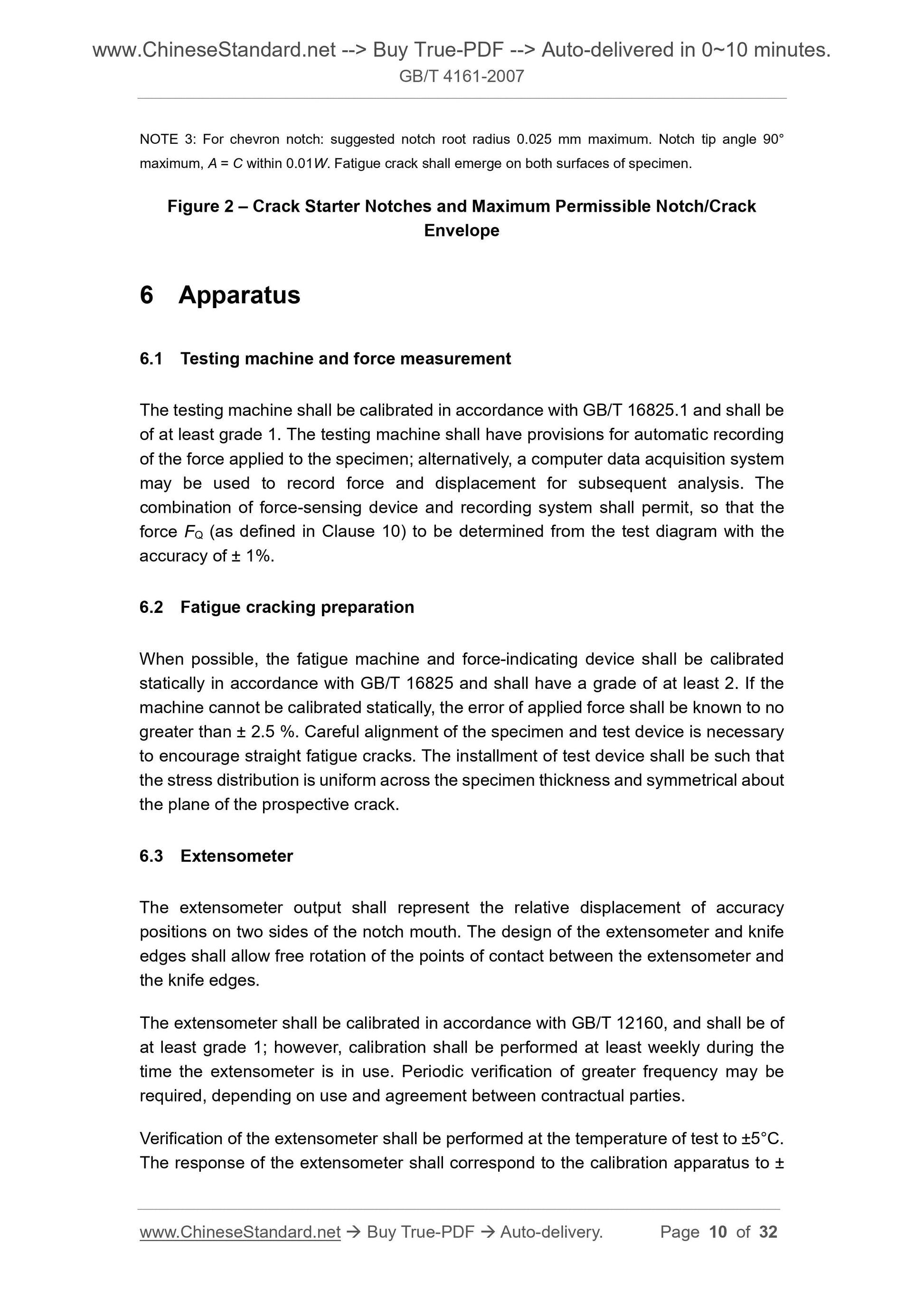 www.ChineseStandard.net --> Buy True-PDF --> Auto-delivered in 0~10 minutes.
GB/T 4161-2007

NOTE 3: For chevron notch: suggested notch root radius 0.025 mm maximum. Notch tip angle 90° maximum, $A = C$ within $0.01W$. Fatigue crack shall emerge on both surfaces of specimen.

Figure 2 – Crack Starter Notches and Maximum Permissible Notch/Crack Envelope

6 Apparatus

6.1 Testing machine and force measurement

The testing machine shall be calibrated in accordance with GB/T 16825.1 and shall be of at least grade 1. The testing machine shall have provisions for automatic recording of the force applied to the specimen; alternatively, a computer data acquisition system may be used to record force and displacement for subsequent analysis. The combination of force-sensing device and recording system shall permit, so that the force $F_Q$ (as defined in Clause 10) to be determined from the test diagram with the accuracy of ± 1%.

6.2 Fatigue cracking preparation

When possible, the fatigue machine and force-indicating device shall be calibrated statically in accordance with GB/T 16825 and shall have a grade of at least 2. If the machine cannot be calibrated statically, the error of applied force shall be known to no greater than ± 2.5 %. Careful alignment of the specimen and test device is necessary to encourage straight fatigue cracks. The installment of test device shall be such that the stress distribution is uniform across the specimen thickness and symmetrical about the plane of the prospective crack.

6.3 Extensometer

The extensometer output shall represent the relative displacement of accuracy positions on two sides of the notch mouth. The design of the extensometer and knife edges shall allow free rotation of the points of contact between the extensometer and the knife edges.

The extensometer shall be calibrated in accordance with GB/T 12160, and shall be of at least grade 1; however, calibration shall be performed at least weekly during the time the extensometer is in use. Periodic verification of greater frequency may be required, depending on use and agreement between contractual parties.

Verification of the extensometer shall be performed at the temperature of test to ±5°C. The response of the extensometer shall correspond to the calibration apparatus to ±

www.ChineseStandard.net → Buy True-PDF → Auto-delivery. Page 10 of 32